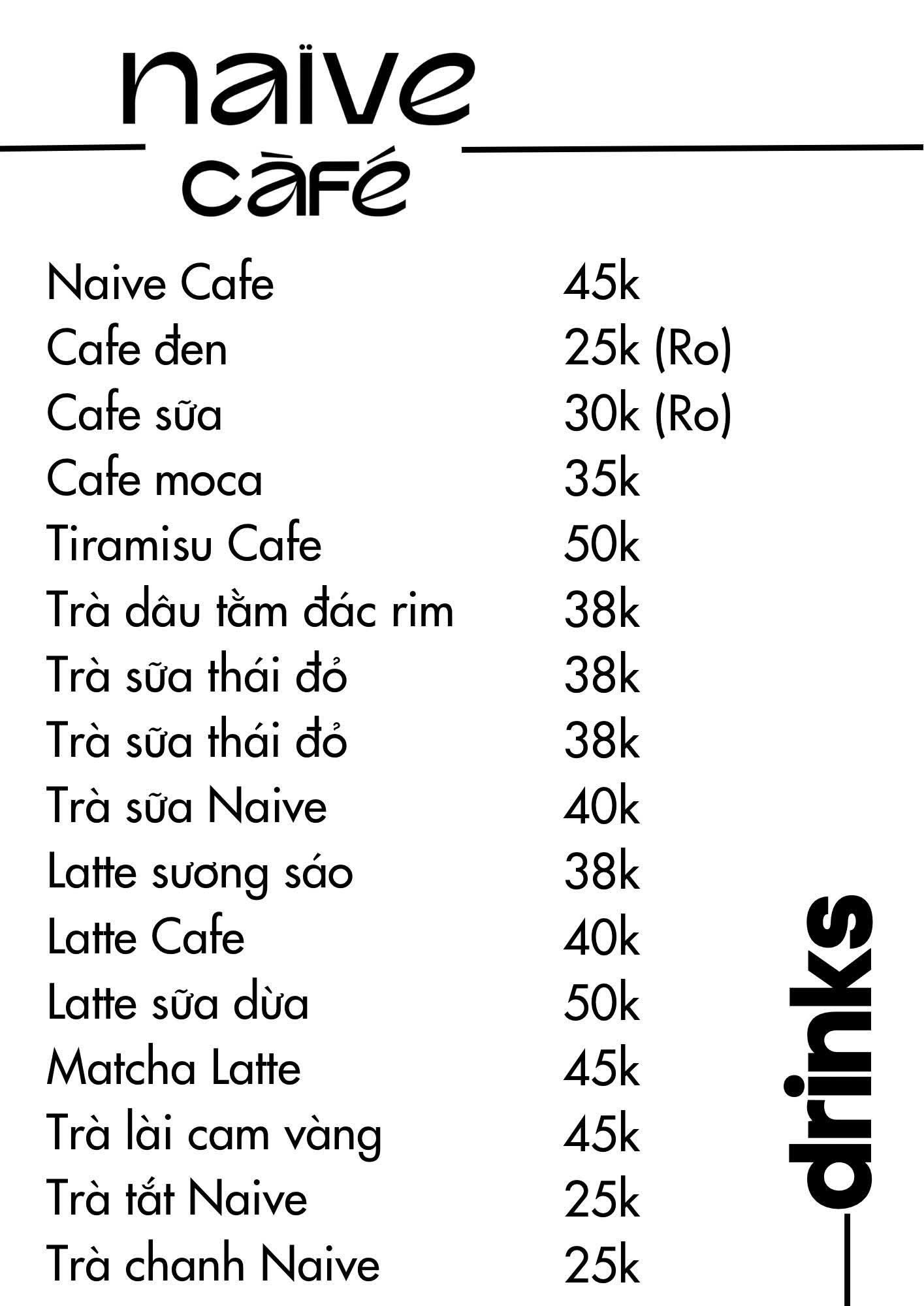 naïve
càfé

| | |
|---|---|
| Naive Cafe | 45k |
| Cafe đen | 25k (Ro) |
| Cafe sữa | 30k (Ro) |
| Cafe moca | 35k |
| Tiramisu Cafe | 50k |
| Trà dâu tằm đác rim | 38k |
| Trà sữa thái đỏ | 38k |
| Trà sữa thái đỏ | 38k |
| Trà sữa Naive | 40k |
| Latte sương sáo | 38k |
| Latte Cafe | 40k |
| Latte sữa dừa | 50k |
| Matcha Latte | 45k |
| Trà lài cam vàng | 45k |
| Trà tắt Naive | 25k |
| Trà chanh Naive | 25k |

drinks